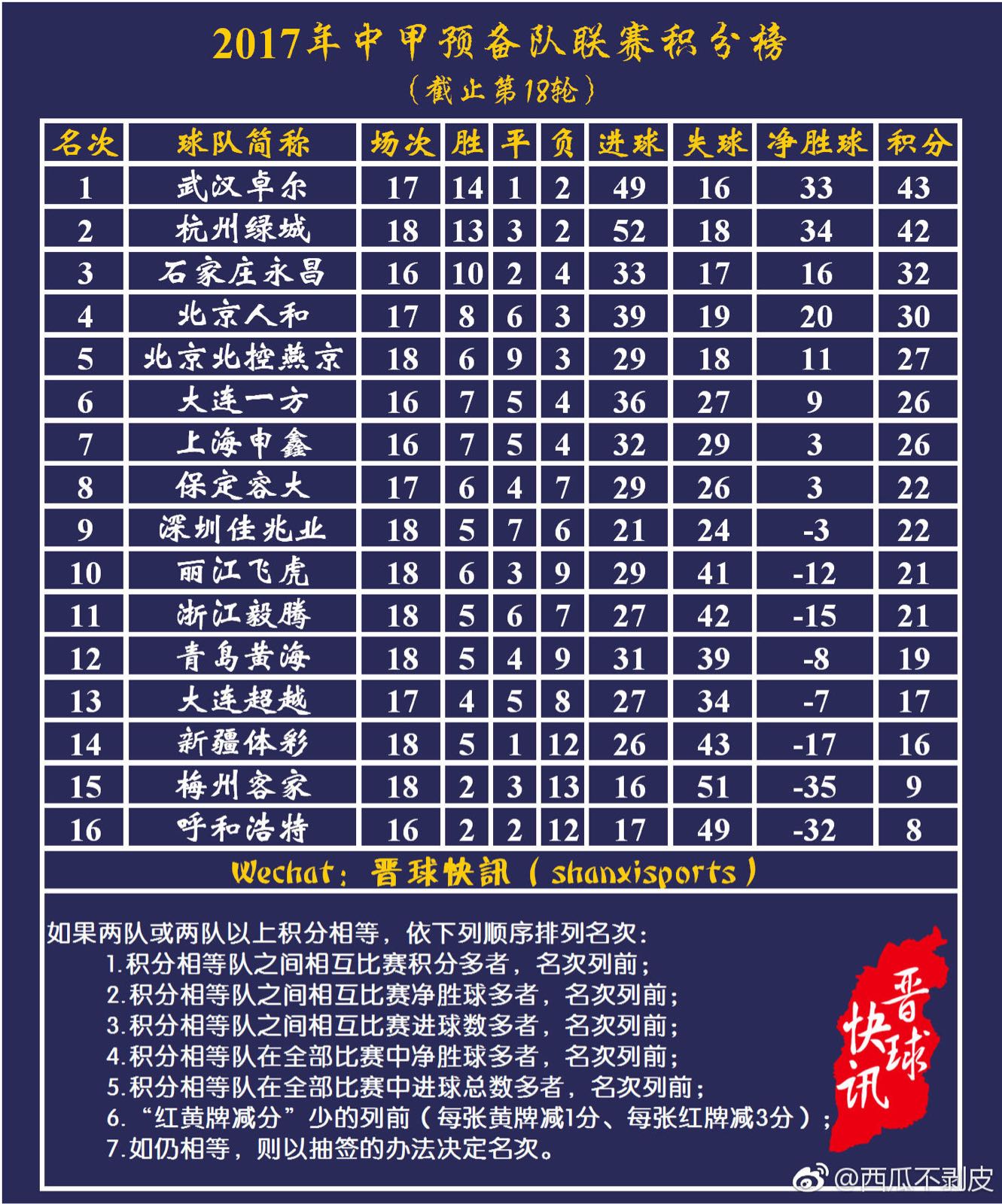 2017年中甲预备队联赛积分榜

（截止第18轮）

| 名次 | 球队简称 | 场次 | 胜 | 平 | 负 | 进球 | 失球 | 净胜球 | 积分 |
|---|---|---|---|---|---|---|---|---|---|
| 1 | 武汉卓尔 | 17 | 14 | 1 | 2 | 49 | 16 | 33 | 43 |
| 2 | 杭州绿城 | 18 | 13 | 3 | 2 | 52 | 18 | 34 | 42 |
| 3 | 石家庄永昌 | 16 | 10 | 2 | 4 | 33 | 17 | 16 | 32 |
| 4 | 北京人和 | 17 | 8 | 6 | 3 | 39 | 19 | 20 | 30 |
| 5 | 北京北控燕京 | 18 | 6 | 9 | 3 | 29 | 18 | 11 | 27 |
| 6 | 大连一方 | 16 | 7 | 5 | 4 | 36 | 27 | 9 | 26 |
| 7 | 上海申鑫 | 16 | 7 | 5 | 4 | 32 | 29 | 3 | 26 |
| 8 | 保定容大 | 17 | 6 | 4 | 7 | 29 | 26 | 3 | 22 |
| 9 | 深圳佳兆业 | 18 | 5 | 7 | 6 | 21 | 24 | -3 | 22 |
| 10 | 丽江飞虎 | 18 | 6 | 3 | 9 | 29 | 41 | -12 | 21 |
| 11 | 浙江毅腾 | 18 | 5 | 6 | 7 | 27 | 42 | -15 | 21 |
| 12 | 青岛黄海 | 18 | 5 | 4 | 9 | 31 | 39 | -8 | 19 |
| 13 | 大连超越 | 17 | 4 | 5 | 8 | 27 | 34 | -7 | 17 |
| 14 | 新疆体彩 | 18 | 5 | 1 | 12 | 26 | 43 | -17 | 16 |
| 15 | 梅州客家 | 18 | 2 | 3 | 13 | 16 | 51 | -35 | 9 |
| 16 | 呼和浩特 | 16 | 2 | 2 | 12 | 17 | 49 | -32 | 8 |

Wechat：晋球快訊（shanxisports）

如果两队或两队以上积分相等，依下列顺序排列名次：
1.积分相等队之间相互比赛积分多者，名次列前；
2.积分相等队之间相互比赛净胜球多者，名次列前；
3.积分相等队之间相互比赛进球数多者，名次列前；
4.积分相等队在全部比赛中净胜球多者，名次列前；
5.积分相等队在全部比赛中进球总数多者，名次列前；
6.“红黄牌减分”少的列前（每张黄牌减1分、每张红牌减3分）；
7.如仍相等，则以抽签的办法决定名次。

晋球快讯

@西瓜不剥皮